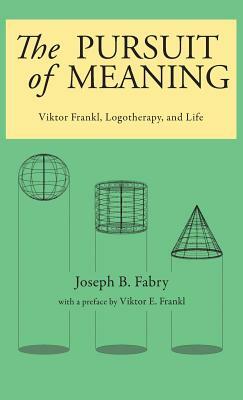 The PURSUIT of MEANING

Viktor Frankl, Logotherapy, and Life

Joseph B. Fabry

with a preface by Viktor E. Frankl